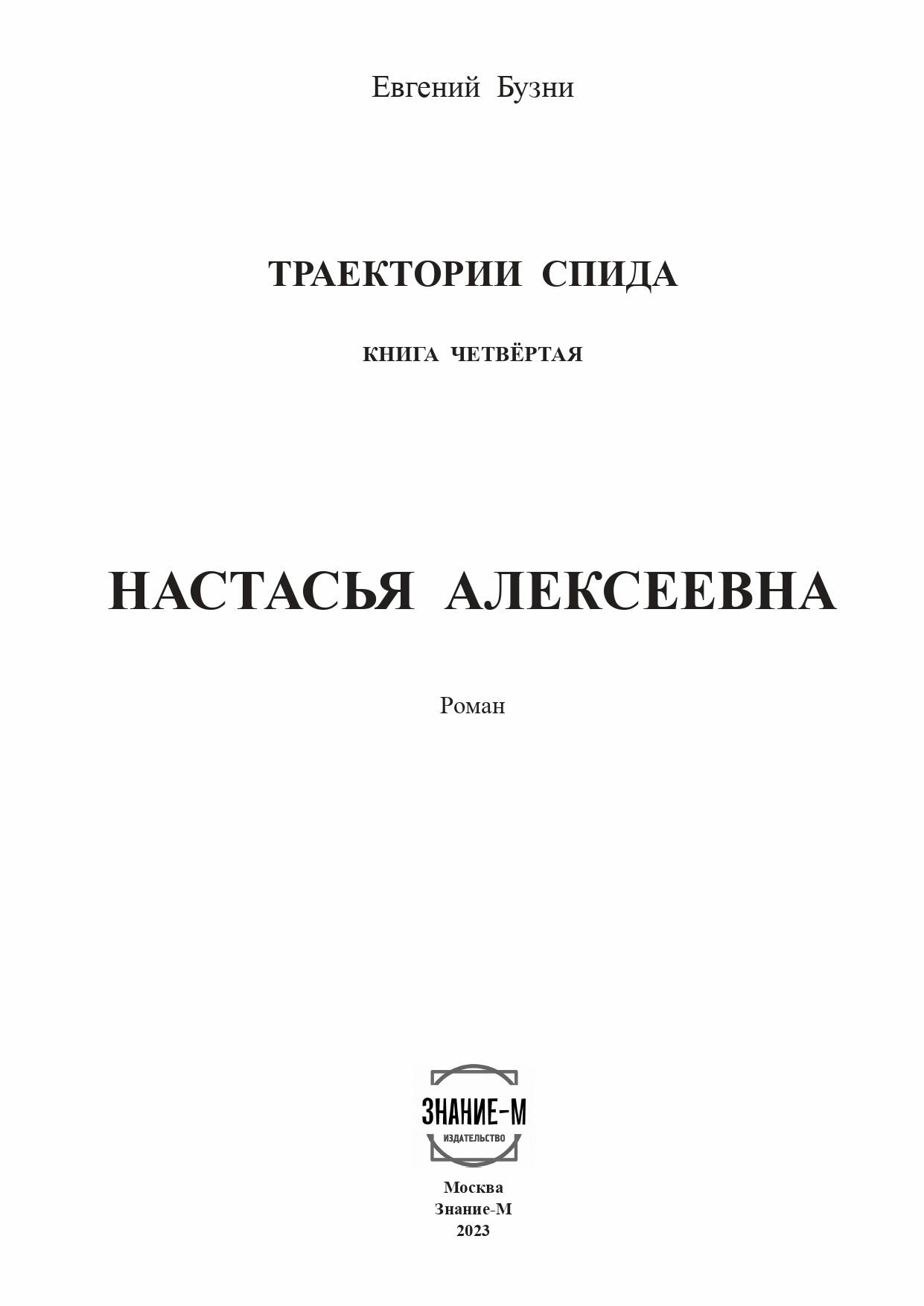 Евгений Бузни

ТРАЕКТОРИИ СПИДА

КНИГА ЧЕТВЁРТАЯ

НАСТАСЬЯ АЛЕКСЕЕВНА

Роман

ЗНАНИЕ-М
ИЗДАТЕЛЬСТВО

Москва
Знание-М
2023